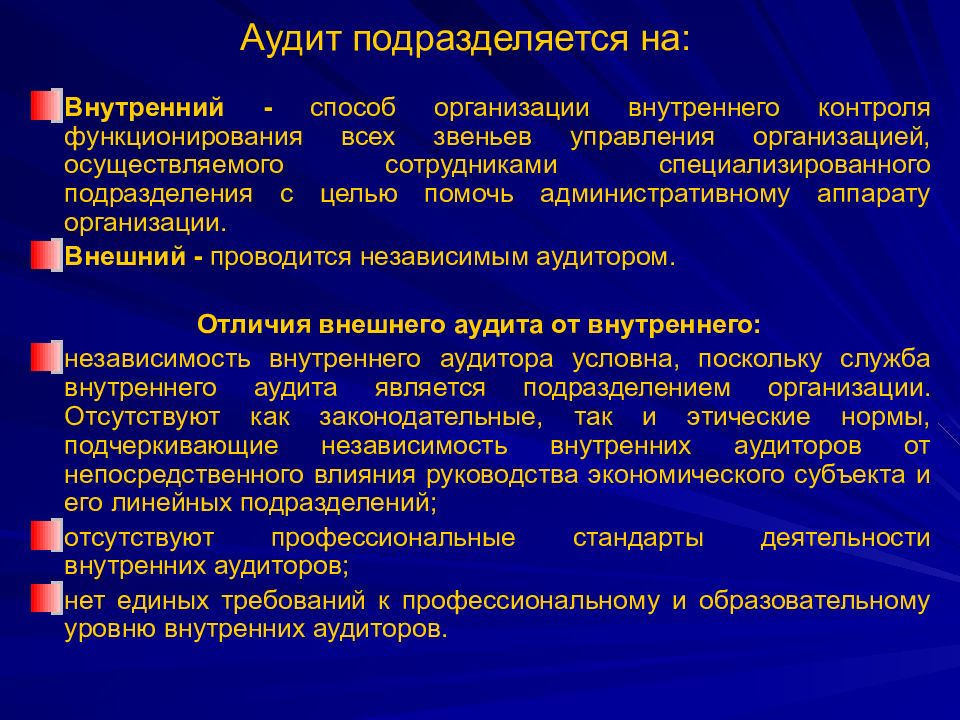 Аудит подразделяется на:

Внутренний - способ организации внутреннего контроля функционирования всех звеньев управления организацией, осуществляемого сотрудниками специализированного подразделения с целью помочь административному аппарату организации.

Внешний - проводится независимым аудитором.

Отличия внешнего аудита от внутреннего:

независимость внутреннего аудитора условна, поскольку служба внутреннего аудита является подразделением организации. Отсутствуют как законодательные, так и этические нормы, подчеркивающие независимость внутренних аудиторов от непосредственного влияния руководства экономического субъекта и его линейных подразделений;

отсутствуют профессиональные стандарты деятельности внутренних аудиторов;

нет единых требований к профессиональному и образовательному уровню внутренних аудиторов.